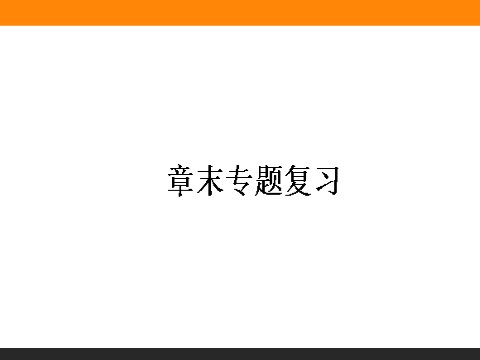 章末专题复习